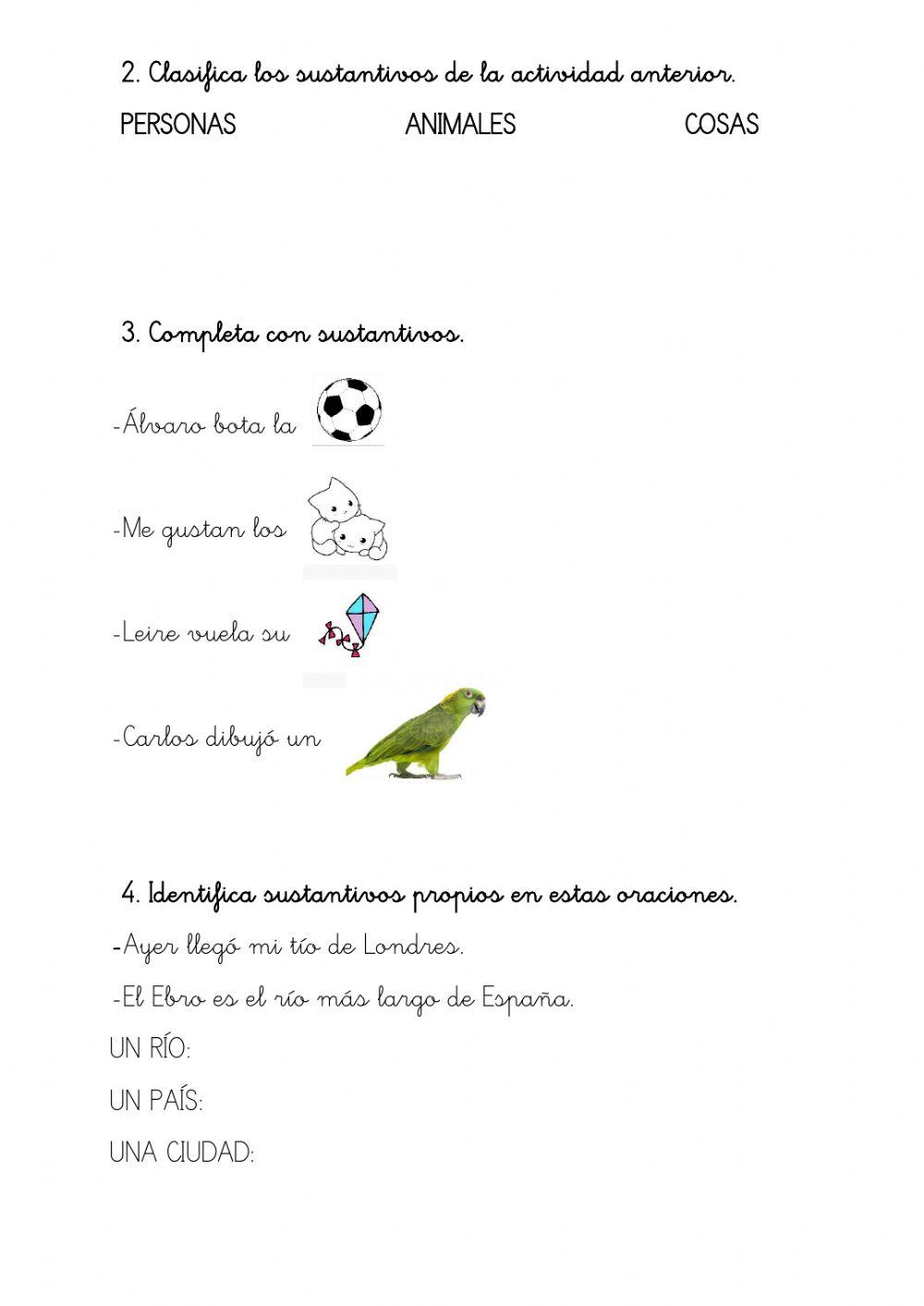 2. Clasifica los sustantivos de la actividad anterior.

PERSONAS

ANIMALES

COSAS

3. Completa con sustantivos.

-Álvaro bota la

-Me gustan los

-Leire vuela su

-Carlos dibujó un

4. Identifica sustantivos propios en estas oraciones.

-Ayer llegó mi tío de Londres.

-El Ebro es el río más largo de España.

UN RÍO:

UN PAÍS:

UNA CIUDAD: